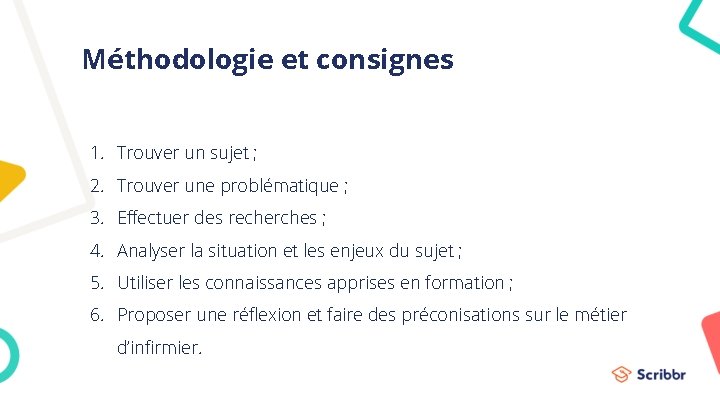 Méthodologie et consignes

1. Trouver un sujet ;
2. Trouver une problématique ;
3. Effectuer des recherches ;
4. Analyser la situation et les enjeux du sujet ;
5. Utiliser les connaissances apprises en formation ;
6. Proposer une réflexion et faire des préconisations sur le métier d'infirmier.

Scribbr